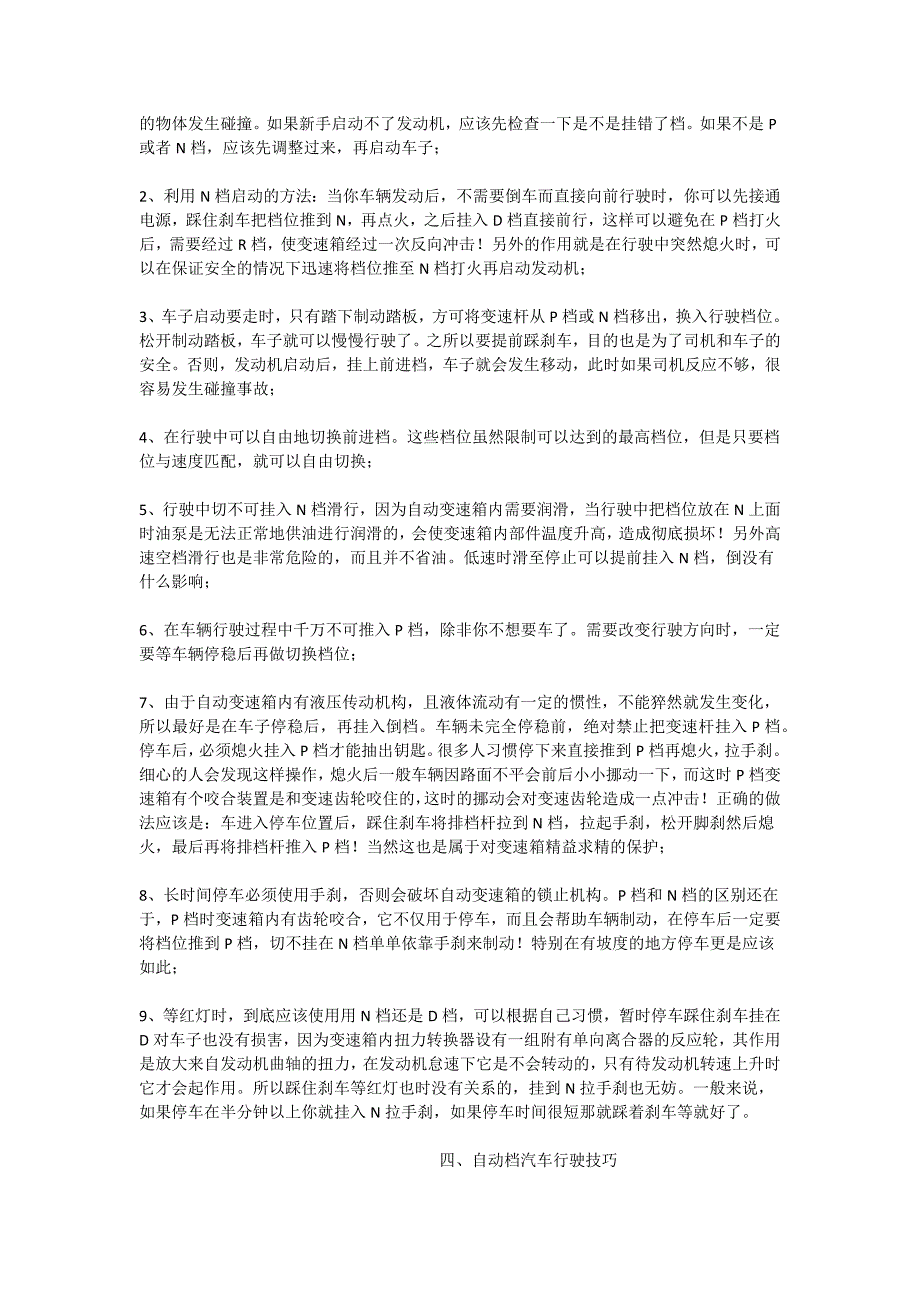 的物体发生碰撞。如果新手启动不了发动机，应该先检查一下是不是挂错了档。如果不是 P 或者 N 档，应该先调整过来，再启动车子；

2、利用 N 档启动的方法：当你车辆发动后，不需要倒车而直接向前行驶时，你可以先接通电源，踩住刹车把档位推到 N，再点火，之后挂入 D 档直接前行，这样可以避免在 P 档打火后，需要经过 R 档，使变速箱经过一次反向冲击！另外的作用就是在行驶中突然熄火时，可以在保证安全的情况下迅速将档位推至 N 档打火再启动发动机；

3、车子启动要走时，只有踏下制动踏板，方可将变速杆从 P 档或 N 档移出，换入行驶档位。松开制动踏板，车子就可以慢慢行驶了。之所以要提前踩刹车，目的也是为了司机和车子的安全。否则，发动机启动后，挂上前进档，车子就会发生移动，此时如果司机反应不够，很容易发生碰撞事故；

4、在行驶中可以自由地切换前进档。这些档位虽然限制可以达到的最高档位，但是只要档位与速度匹配，就可以自由切换；

5、行驶中切不可挂入 N 档滑行，因为自动变速箱内需要润滑，当行驶中把档位放在 N 上面时油泵是无法正常地供油进行润滑的，会使变速箱内部件温度升高，造成彻底损坏！另外高速空档滑行也是非常危险的，而且并不省油。低速时滑至停止可以提前挂入 N 档，倒没有什么影响；

6、在车辆行驶过程中千万不可推入 P 档，除非你不想要车了。需要改变行驶方向时，一定要等车辆停稳后再做切换档位；

7、由于自动变速箱内有液压传动机构，且液体流动有一定的惯性，不能猝然就发生变化，所以最好是在车子停稳后，再挂入倒档。车辆未完全停稳前，绝对禁止把变速杆挂入 P 档。停车后，必须熄火挂入 P 档才能抽出钥匙。很多人习惯停下来直接推到 P 档再熄火，拉手刹。细心的人会发现这样操作，熄火后一般车辆因路面不平会前后小小挪动一下，而这时 P 档变速箱有个咬合装置是和变速齿轮咬住的，这时的挪动会对变速齿轮造成一点冲击！正确的做法应该是：车进入停车位置后，踩住刹车将排档杆拉到 N 档，拉起手刹，松开脚刹然后熄火，最后再将排档杆推入 P 档！当然这也是属于对变速箱精益求精的保护；

8、长时间停车必须使用手刹，否则会破坏自动变速箱的锁止机构。P 档和 N 档的区别还在于，P 档时变速箱内有齿轮咬合，它不仅用于停车，而且会帮助车辆制动，在停车后一定要将档位推到 P 档，切不挂在 N 档单单依靠手刹来制动！特别在有坡度的地方停车更是应该如此；

9、等红灯时，到底应该使用用 N 档还是 D 档，可以根据自己习惯，暂时停车踩住刹车挂在 D 对车子也没有损害，因为变速箱内扭力转换器设有一组附有单向离合器的反应轮，其作用是放大来自发动机曲轴的扭力，在发动机怠速下它是不会转动的，只有待发动机转速上升时它才会起作用。所以踩住刹车等红灯也时没有关系的，挂到 N 拉手刹也无妨。一般来说，如果停车在半分钟以上你就挂入 N 拉手刹，如果停车时间很短那就踩着刹车等就好了。

四、自动档汽车行驶技巧